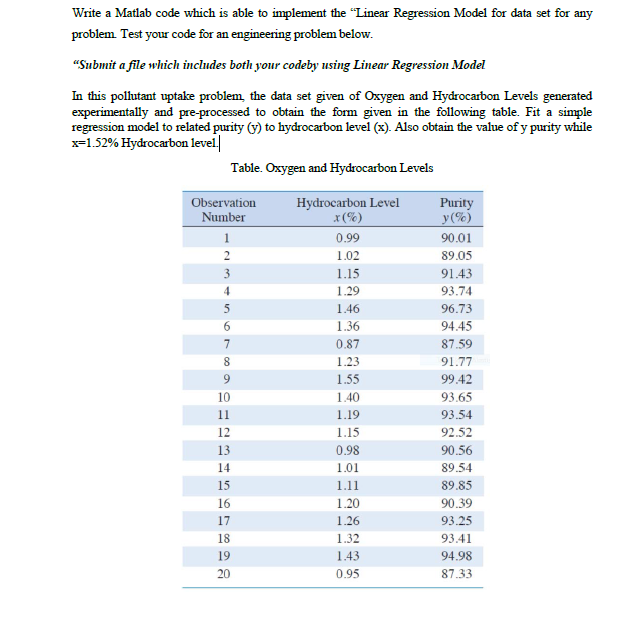 Write a Matlab code which is able to implement the "Linear Regression Model for data set for any problem. Test your code for an engineering problem below.

"Submit a file which includes both your codeby using Linear Regression Model

In this pollutant uptake problem, the data set given of Oxygen and Hydrocarbon Levels generated experimentally and pre-processed to obtain the form given in the following table. Fit a simple regression model to related purity (y) to hydrocarbon level (x). Also obtain the value of y purity while x=1.52% Hydrocarbon level.

Table. Oxygen and Hydrocarbon Levels

| Observation Number | Hydrocarbon Level $x(\%)$ | Purity $y(\%)$ |
|---|---|---|
| 1 | 0.99 | 90.01 |
| 2 | 1.02 | 89.05 |
| 3 | 1.15 | 91.43 |
| 4 | 1.29 | 93.74 |
| 5 | 1.46 | 96.73 |
| 6 | 1.36 | 94.45 |
| 7 | 0.87 | 87.59 |
| 8 | 1.23 | 91.77 |
| 9 | 1.55 | 99.42 |
| 10 | 1.40 | 93.65 |
| 11 | 1.19 | 93.54 |
| 12 | 1.15 | 92.52 |
| 13 | 0.98 | 90.56 |
| 14 | 1.01 | 89.54 |
| 15 | 1.11 | 89.85 |
| 16 | 1.20 | 90.39 |
| 17 | 1.26 | 93.25 |
| 18 | 1.32 | 93.41 |
| 19 | 1.43 | 94.98 |
| 20 | 0.95 | 87.33 |